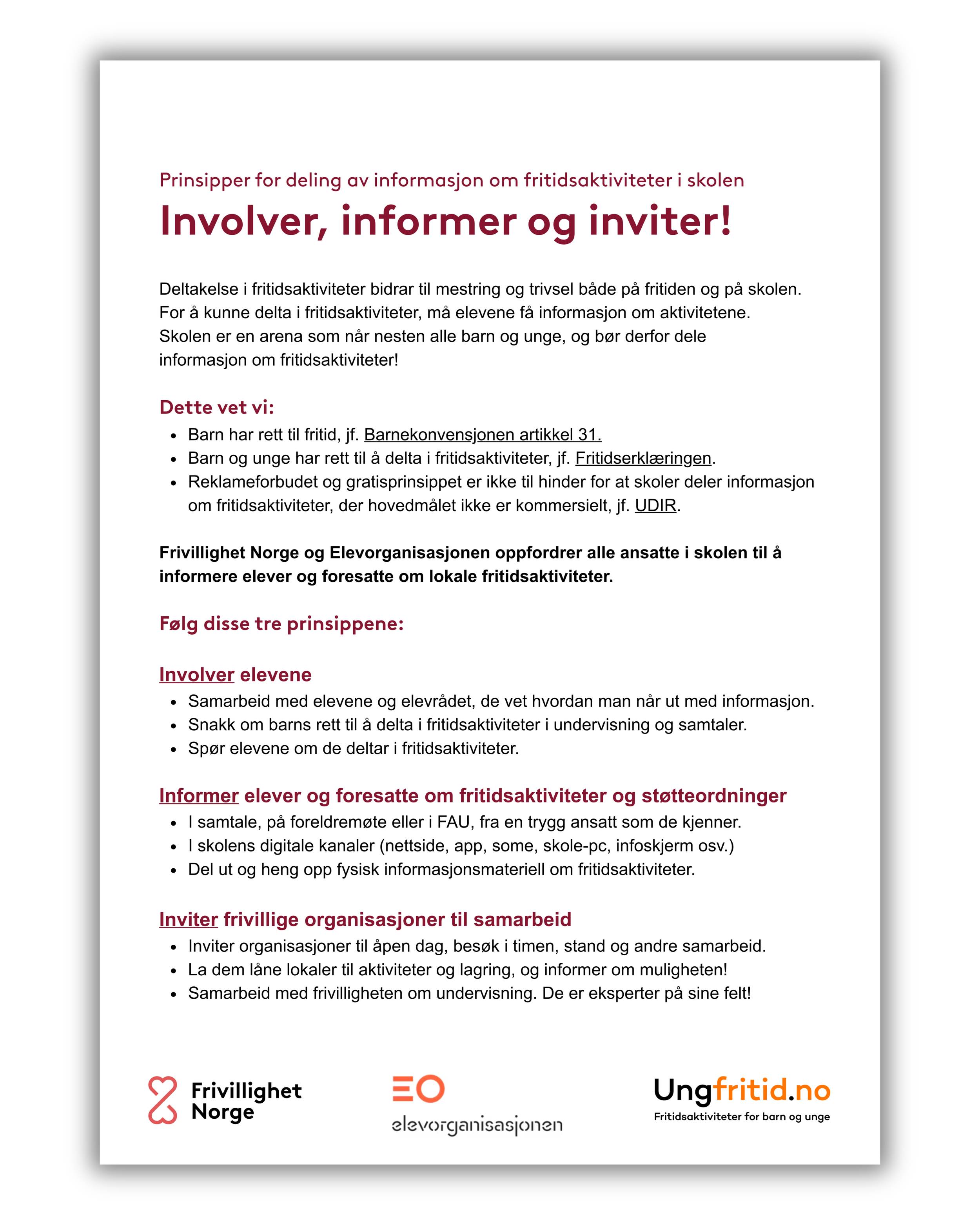 Prinsipper for deling av informasjon om fritidsaktiviteter i skolen

Involver, informer og inviter!

Deltakelse i fritidsaktiviteter bidrar til mestring og trivsel både på fritiden og på skolen. For å kunne delta i fritidsaktiviteter, må elevene få informasjon om aktivitetene. Skolen er en arena som når nesten alle barn og unge, og bør derfor dele informasjon om fritidsaktiviteter!

Dette vet vi:
• Barn har rett til fritid, jf. Barnekonvensjonen artikkel 31.
• Barn og unge har rett til å delta i fritidsaktiviteter, jf. Fritidserklæringen.
• Reklameforbudet og gratisprinsippet er ikke til hinder for at skoler deler informasjon om fritidsaktiviteter, der hovedmålet ikke er kommersielt, jf. UDIR.

Frivillighet Norge og Elevorganisasjonen oppfordrer alle ansatte i skolen til å informere elever og foresatte om lokale fritidsaktiviteter.

Følg disse tre prinsippene:

Involver elevene
• Samarbeid med elevene og elevrådet, de vet hvordan man når ut med informasjon.
• Snakk om barns rett til å delta i fritidsaktiviteter i undervisning og samtaler.
• Spør elevene om de deltar i fritidsaktiviteter.

Informer elever og foresatte om fritidsaktiviteter og støtteordninger
• I samtale, på foreldremøte eller i FAU, fra en trygg ansatt som de kjenner.
• I skolens digitale kanaler (nettside, app, some, skole-pc, infoskjerm osv.)
• Del ut og heng opp fysisk informasjonsmateriell om fritidsaktiviteter.

Inviter frivillige organisasjoner til samarbeid
• Inviter organisasjoner til åpen dag, besøk i timen, stand og andre samarbeid.
• La dem låne lokaler til aktiviteter og lagring, og informer om muligheten!
• Samarbeid med frivilligheten om undervisning. De er eksperter på sine felt!

Frivillighet Norge

EO
elevorganisasjonen

Ungfritid.no
Fritidsaktiviteter for barn og unge